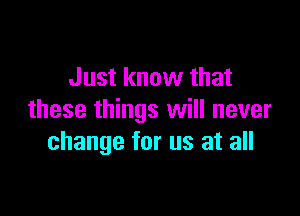 Just know that
these things will never
change for us at all